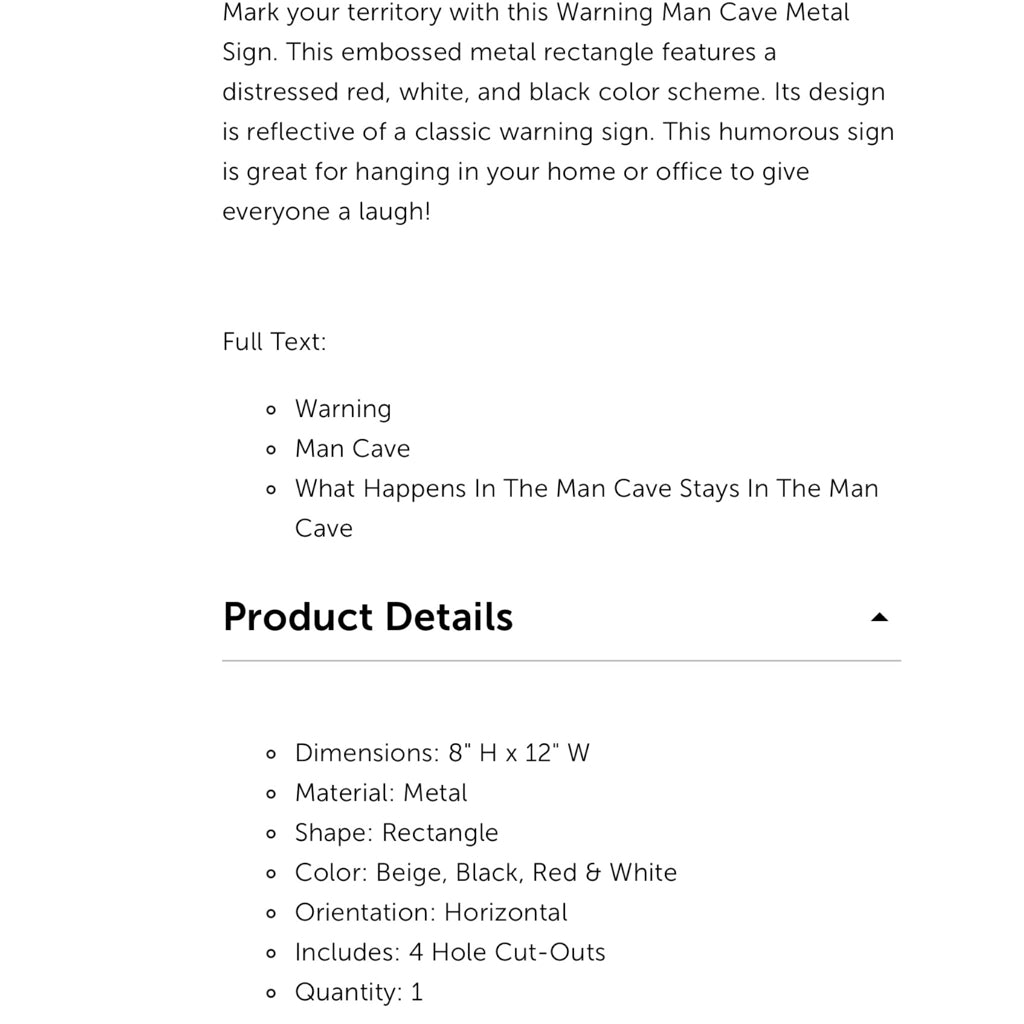 Mark your territory with this Warning Man Cave Metal Sign. This embossed metal rectangle features a distressed red, white, and black color scheme. Its design is reflective of a classic warning sign. This humorous sign is great for hanging in your home or office to give everyone a laugh!

Full Text:

- Warning
- Man Cave
- What Happens In The Man Cave Stays In The Man Cave

Product Details

- Dimensions: 8" H x 12" W
- Material: Metal
- Shape: Rectangle
- Color: Beige, Black, Red & White
- Orientation: Horizontal
- Includes: 4 Hole Cut-Outs
- Quantity: 1